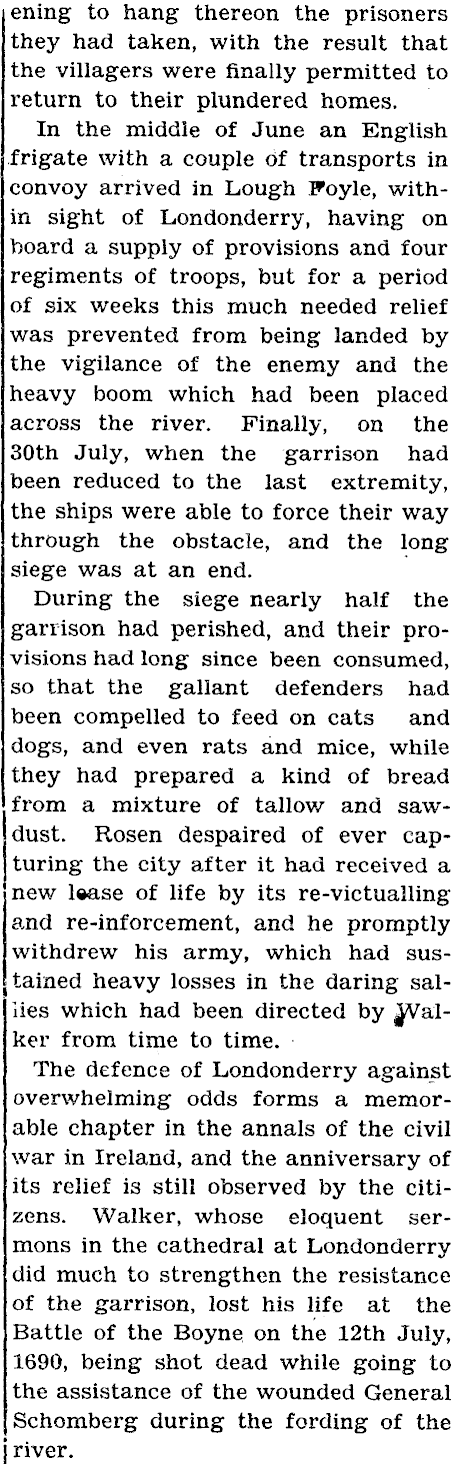 ening to hang thereon the prisoners they had taken, with the result that the villagers were finally permitted to return to their plundered homes.

In the middle of June an English frigate with a couple of transports in convoy arrived in Lough Foyle, within sight of Londonderry, having on board a supply of provisions and four regiments of troops, but for a period of six weeks this much needed relief was prevented from being landed by the vigilance of the enemy and the heavy boom which had been placed across the river. Finally, on the 30th July, when the garrison had been reduced to the last extremity, the ships were able to force their way through the obstacle, and the long siege was at an end.

During the siege nearly half the garrison had perished, and their provisions had long since been consumed, so that the gallant defenders had been compelled to feed on cats and dogs, and even rats and mice, while they had prepared a kind of bread from a mixture of tallow and sawdust. Rosen despaired of ever capturing the city after it had received a new lease of life by its re-victualling and re-inforcement, and he promptly withdrew his army, which had sustained heavy losses in the daring sallies which had been directed by Walker from time to time.

The defence of Londonderry against overwhelming odds forms a memorable chapter in the annals of the civil war in Ireland, and the anniversary of its relief is still observed by the citizens. Walker, whose eloquent sermons in the cathedral at Londonderry did much to strengthen the resistance of the garrison, lost his life at the Battle of the Boyne on the 12th July, 1690, being shot dead while going to the assistance of the wounded General Schomberg during the fording of the river.